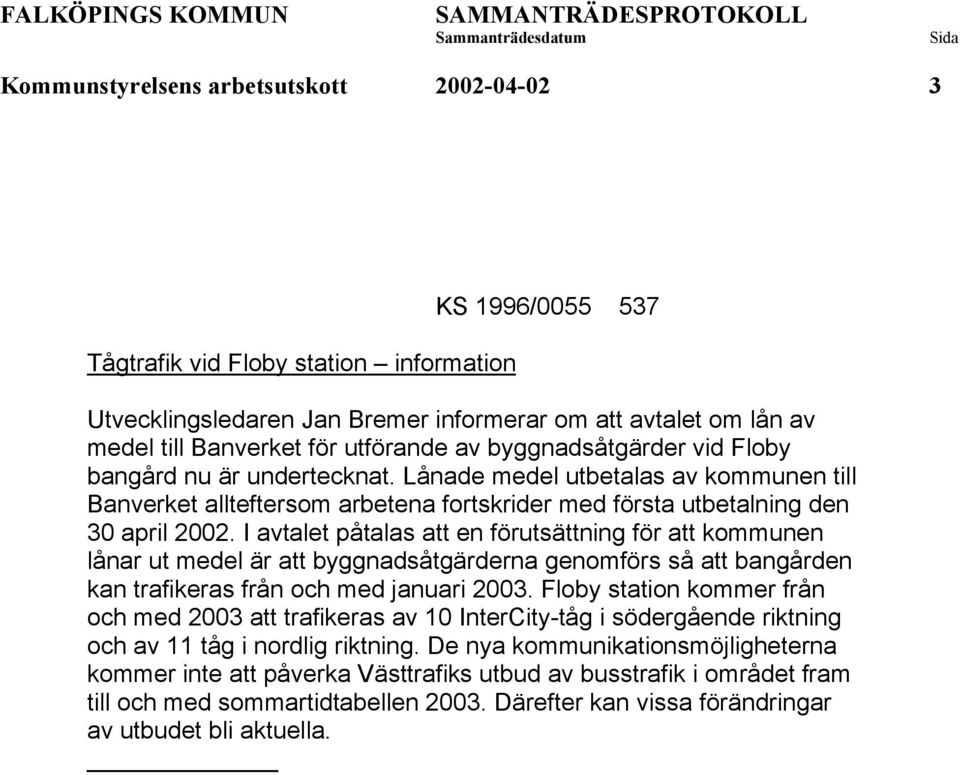 FALKÖPINGS KOMMUN SAMMANTRÄDESPROTOKOLL
Sammanträdesdatum Sida

Kommunstyrelsens arbetsutskott 2002-04-02 3

KS 1996/0055 537

Tågtrafik vid Floby station – information

Utvecklingsledaren Jan Bremer informerar om att avtalet om lån av medel till Banverket för utförande av byggnadsåtgärder vid Floby bangård nu är undertecknat. Lånade medel utbetalas av kommunen till Banverket allteftersom arbetena fortskrider med första utbetalning den 30 april 2002. I avtalet påtalas att en förutsättning för att kommunen lånar ut medel är att byggnadsåtgärderna genomförs så att bangården kan trafikeras från och med januari 2003. Floby station kommer från och med 2003 att trafikeras av 10 InterCity-tåg i södergående riktning och av 11 tåg i nordlig riktning. De nya kommunikationsmöjligheterna kommer inte att påverka Västtrafiks utbud av busstrafik i området fram till och med sommartidtabellen 2003. Därefter kan vissa förändringar av utbudet bli aktuella.